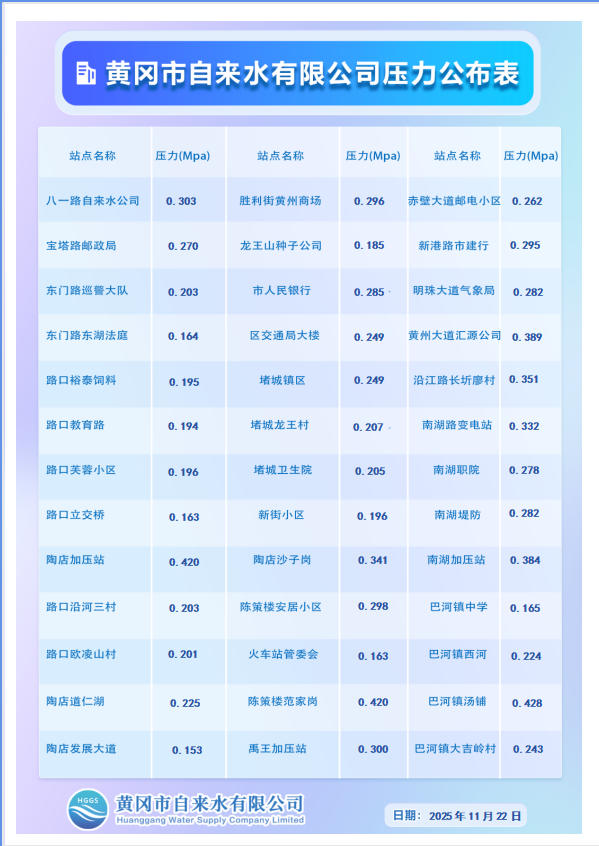 黄冈市自来水有限公司压力公布表

| 站点名称 | 压力(Mpa) | 站点名称 | 压力(Mpa) | 站点名称 | 压力(Mpa) |
|---|---|---|---|---|---|
| 八一路自来水公司 | 0.303 | 胜利街黄州商场 | 0.296 | 赤壁大道邮电小区 | 0.262 |
| 宝塔路邮政局 | 0.270 | 龙王山种子公司 | 0.185 | 新港路市建行 | 0.295 |
| 东门路巡警大队 | 0.203 | 市人民银行 | 0.285 | 明珠大道气象局 | 0.282 |
| 东门路东湖法庭 | 0.164 | 区交通局大楼 | 0.249 | 黄州大道汇源公司 | 0.389 |
| 路口裕泰饲料 | 0.195 | 堵城镇区 | 0.249 | 沿江路长圻廖村 | 0.351 |
| 路口教育路 | 0.194 | 堵城龙王村 | 0.207 | 南湖路变电站 | 0.332 |
| 路口芙蓉小区 | 0.196 | 堵城卫生院 | 0.205 | 南湖职院 | 0.278 |
| 路口立交桥 | 0.163 | 新街小区 | 0.196 | 南湖堤防 | 0.282 |
| 陶店加压站 | 0.420 | 陶店沙子岗 | 0.341 | 南湖加压站 | 0.384 |
| 路口沿河三村 | 0.203 | 陈策楼安居小区 | 0.298 | 巴河镇中学 | 0.165 |
| 路口欧凌山村 | 0.201 | 火车站管委会 | 0.163 | 巴河镇西河 | 0.224 |
| 陶店道仁湖 | 0.225 | 陈策楼范家岗 | 0.420 | 巴河镇汤铺 | 0.428 |
| 陶店发展大道 | 0.153 | 禹王加压站 | 0.300 | 巴河镇大吉岭村 | 0.243 |

HGGS
黄冈市自来水有限公司
Huanggang Water Supply Company Limited

日期：2025年11月22日